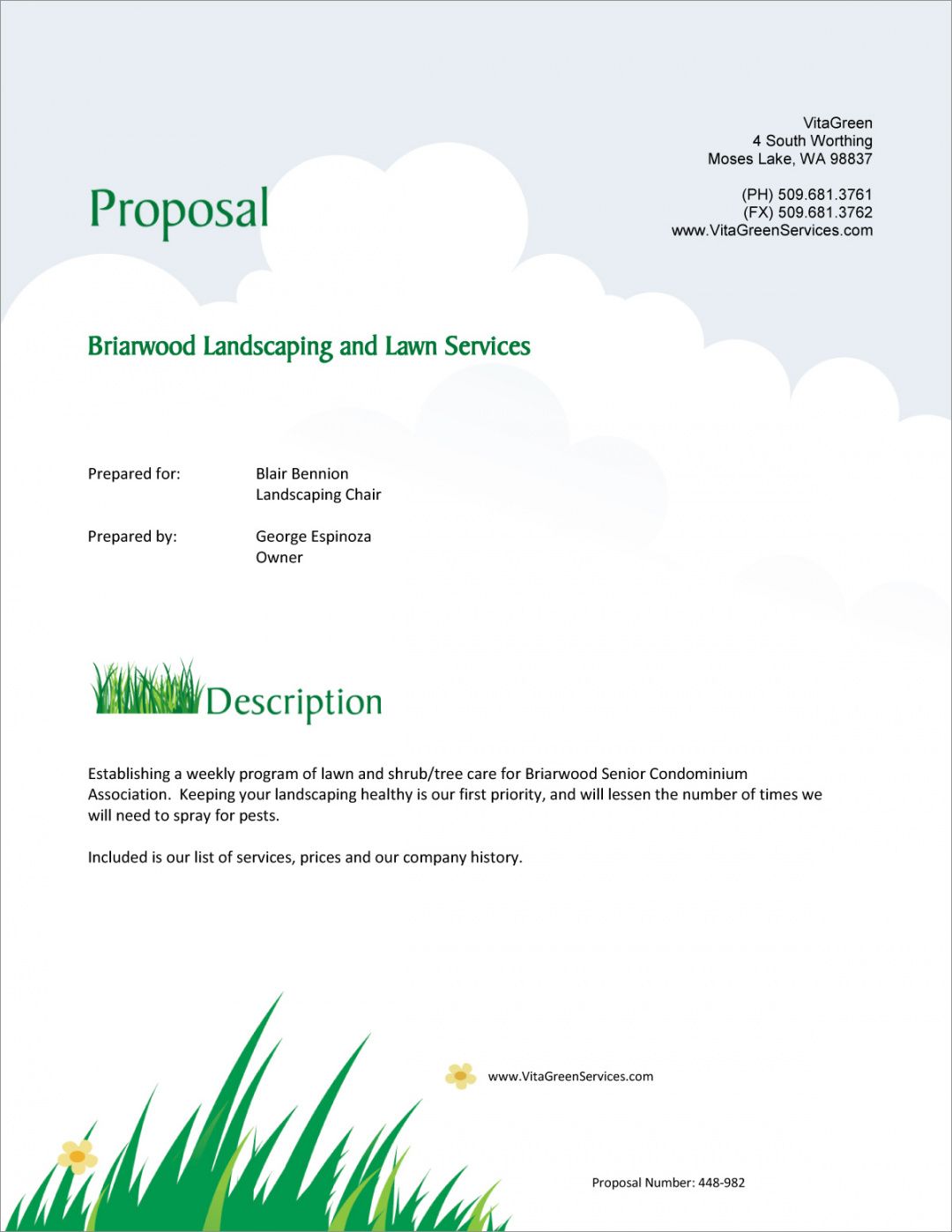 VitaGreen
4 South Worthing
Moses Lake, WA 98837

(PH) 509.681.3761
(FX) 509.681.3762
www.VitaGreenServices.com

Proposal

Briarwood Landscaping and Lawn Services

Prepared for: Blair Bennion
Landscaping Chair

Prepared by: George Espinoza
Owner

Description

Establishing a weekly program of lawn and shrub/tree care for Briarwood Senior Condominium Association. Keeping your landscaping healthy is our first priority, and will lessen the number of times we will need to spray for pests.

Included is our list of services, prices and our company history.

www.VitaGreenServices.com

Proposal Number: 448-982